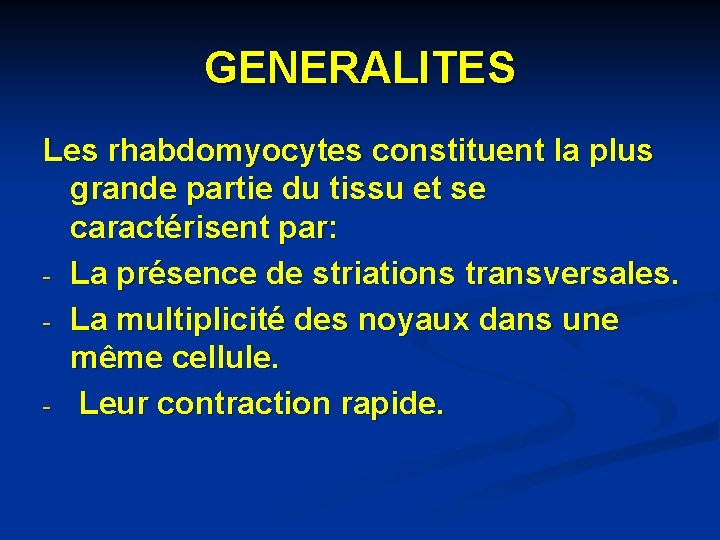 GENERALITES

Les rhabdomyocytes constituent la plus grande partie du tissu et se caractérisent par:

- La présence de striations transversales.
- La multiplicité des noyaux dans une même cellule.
- Leur contraction rapide.